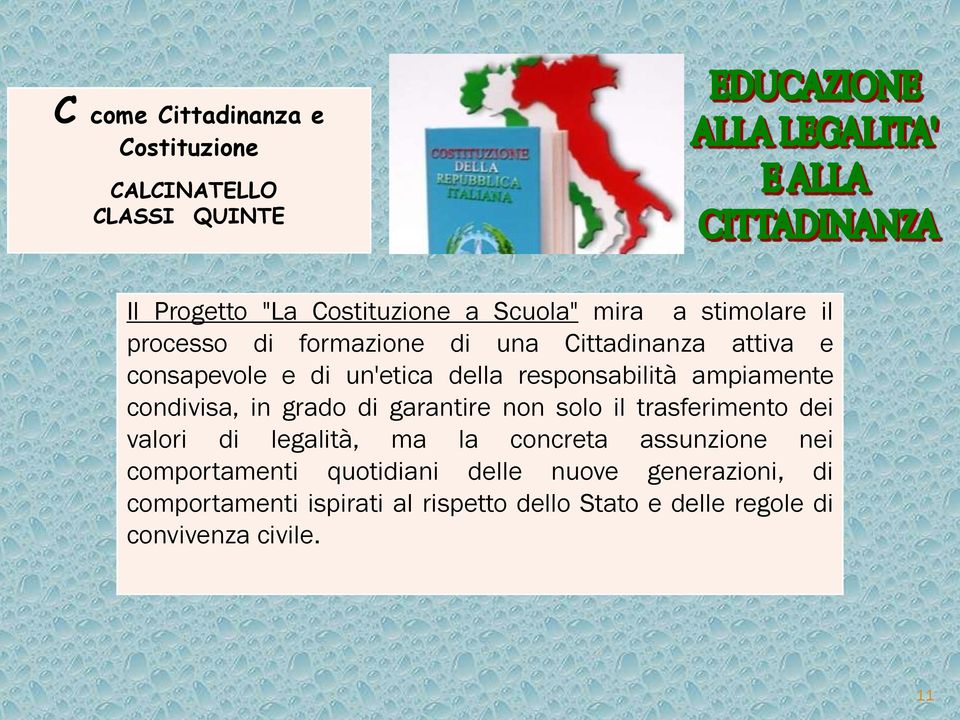 C come Cittadinanza e Costituzione

CALCINATELLO
CLASSI QUINTE

COSTITUZIONE DELLA REPUBBLICA ITALIANA

EDUCAZIONE ALLA LEGALITA' E ALLA CITTADINANZA

Il Progetto "La Costituzione a Scuola" mira a stimolare il processo di formazione di una Cittadinanza attiva e consapevole e di un'etica della responsabilità ampiamente condivisa, in grado di garantire non solo il trasferimento dei valori di legalità, ma la concreta assunzione nei comportamenti quotidiani delle nuove generazioni, di comportamenti ispirati al rispetto dello Stato e delle regole di convivenza civile.

11